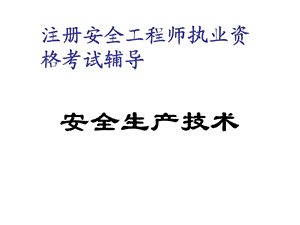 注册安全工程师执业资格考试辅导

安全生产技术